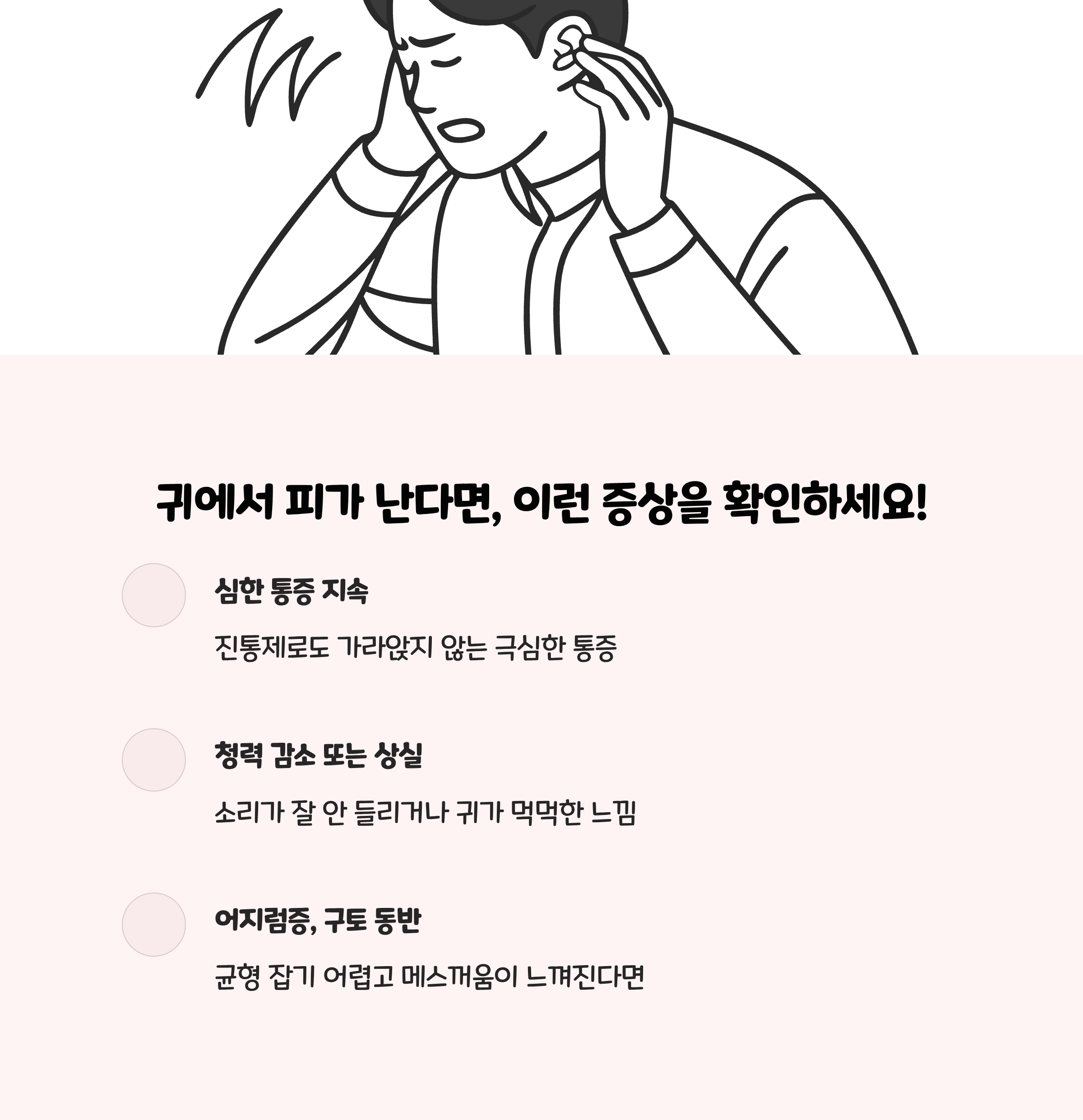 귀에서 피가 난다면, 이런 증상을 확인하세요!

심한 통증 지속

진통제로도 가라앉지 않는 극심한 통증

청력 감소 또는 상실

소리가 잘 안 들리거나 귀가 먹먹한 느낌

어지럼증, 구토 동반

균형 잡기 어렵고 메스꺼움이 느껴진다면